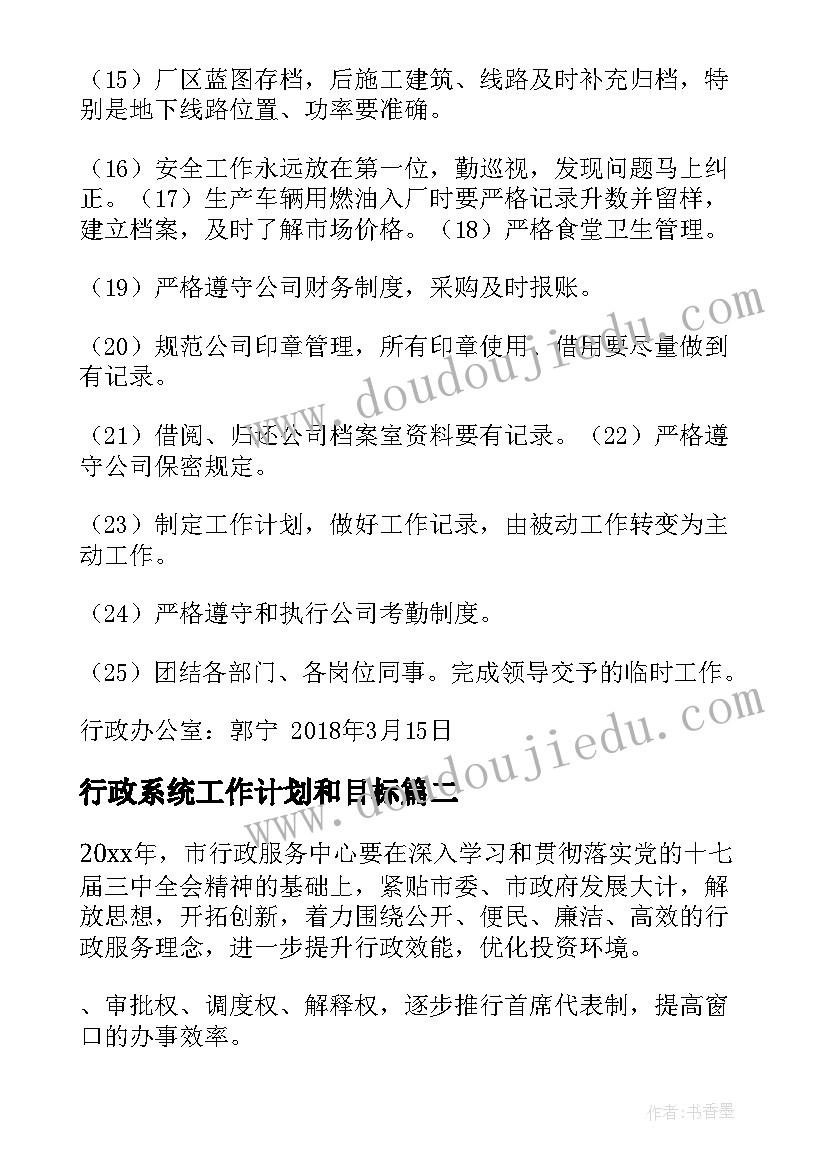 （15）厂区蓝图存档，后施工建筑、线路及时补充归档，特别是地下线路位置、功率要准确。

（16）安全工作永远放在第一位，勤巡视，发现问题马上纠正。（17）生产车辆用燃油入厂时要严格记录升数并留样，建立档案，及时了解市场价格。（18）严格食堂卫生管理。

（19）严格遵守公司财务制度，采购及时报账。

（20）规范公司印章管理，所有印章使用、借用要尽量做到有记录。

（21）借阅、归还公司档案室资料要有记录。（22）严格遵守公司保密规定。

（23）制定工作计划，做好工作记录，由被动工作转变为主动工作。

（24）严格遵守和执行公司考勤制度。

（25）团结各部门、各岗位同事。完成领导交予的临时工作。

行政办公室：郭宁 2018年3月15日

行政系统工作计划和目标篇二

20xx年，市行政服务中心要在深入学习和贯彻落实党的十七届三中全会精神的基础上，紧贴市委、市政府发展大计，解放思想，开拓创新，着力围绕公开、便民、廉洁、高效的行政服务理念，进一步提升行政效能，优化投资环境。

、审批权、调度权、解释权，逐步推行首席代表制，提高窗口的办事效率。

www.doudoujiedu.com

www.doudoujiedu.com

作者：书香墨